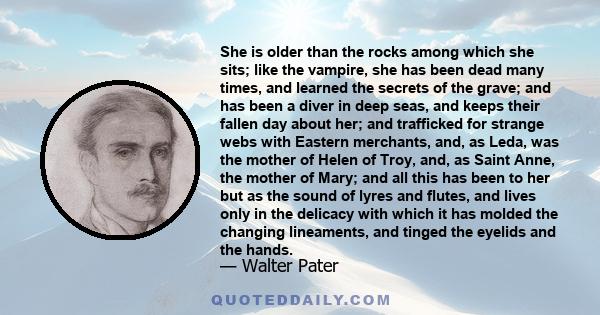 She is older than the rocks among which she sits; like the vampire, she has been dead many times, and learned the secrets of the grave; and has been a diver in deep seas, and keeps their fallen day about her; and trafficked for strange webs with Eastern merchants, and, as Leda, was the mother of Helen of Troy, and, as Saint Anne, the mother of Mary; and all this has been to her but as the sound of lyres and flutes, and lives only in the delicacy with which it has molded the changing lineaments, and tinged the eyelids and the hands.

— Walter Pater

QUOTEDDAILY.COM